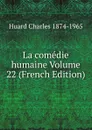 Huard Charles 1874-1965

La comédie humaine Volume 22 (French Edition)